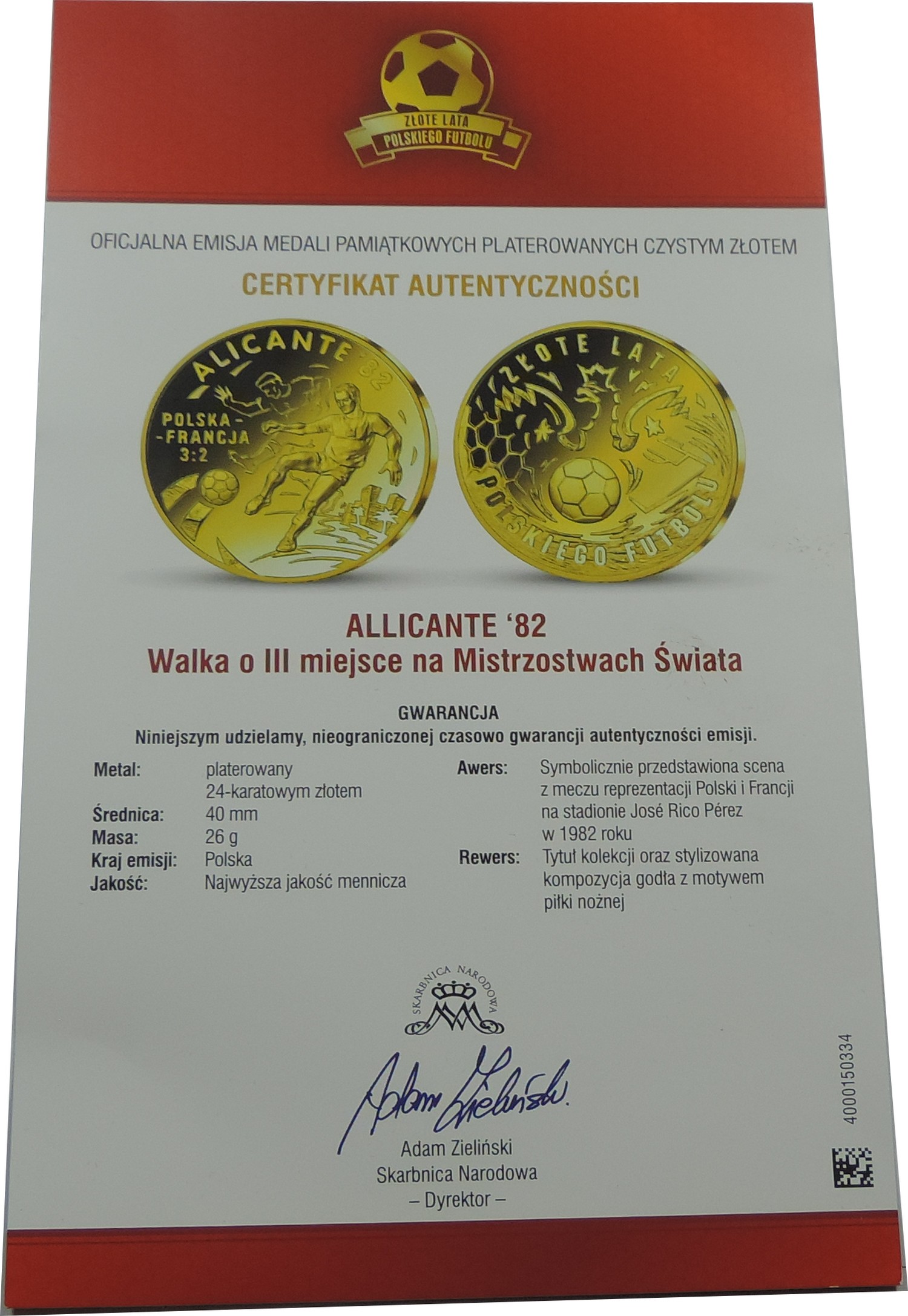 ZŁOTE LATA
POLSKIEGO FUTBOLU

OFICJALNA EMISJA MEDALI PAMIĄTKOWYCH PLATEROWANYCH CZYSTYM ZŁOTEM

CERTYFIKAT AUTENTYCZNOŚCI

ALICANTE '82
POLSKA -
- FRANCJA
3:2

ZŁOTE LATA
POLSKIEGO FUTBOLU

ALLICANTE '82
Walka o III miejsce na Mistrzostwach Świata

GWARANCJA
Niniejszym udzielamy, nieograniczonej czasowo gwarancji autentyczności emisji.

Metal: platerowany 24-karatowym złotem
Średnica: 40 mm
Masa: 26 g
Kraj emisji: Polska
Jakość: Najwyższa jakość mennicza

Awers: Symbolicznie przedstawiona scena z meczu reprezentacji Polski i Francji na stadionie José Rico Pérez w 1982 roku
Rewers: Tytuł kolekcji oraz stylizowana kompozycja godła z motywem piłki nożnej

SKARBNICA NARODOWA

Adam Zieliński

Adam Zieliński
Skarbnica Narodowa
– Dyrektor –

4000150334